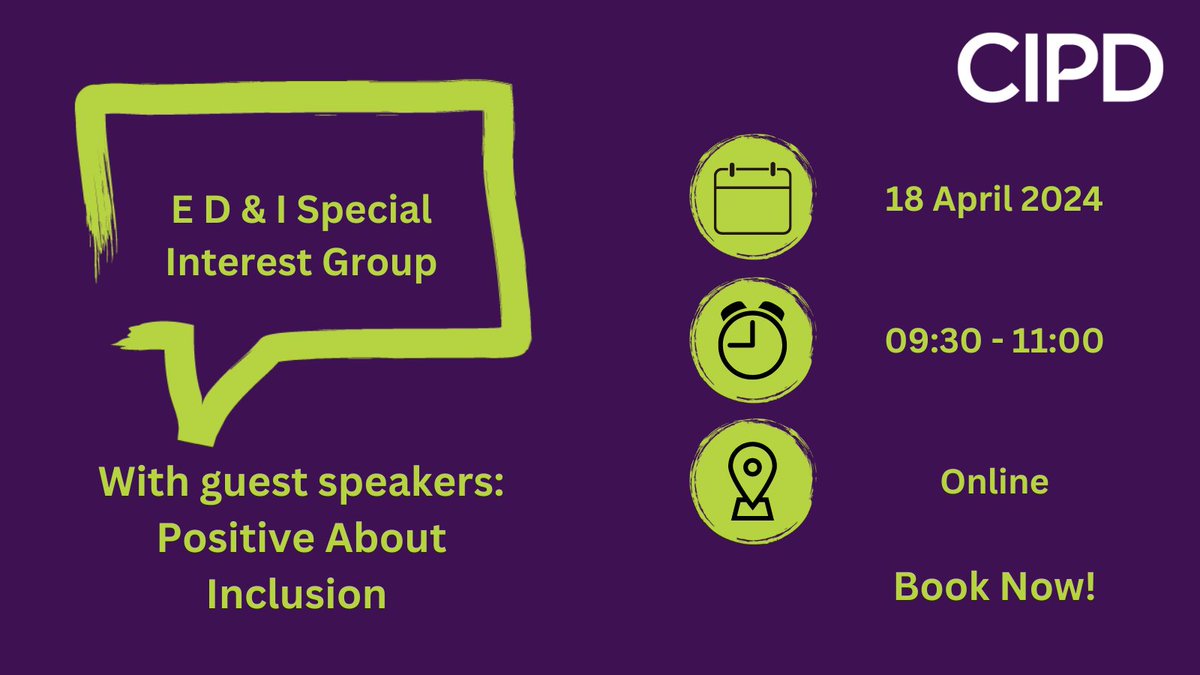 CIPD

E D & I Special Interest Group

With guest speakers: Positive About Inclusion

18 April 2024

09:30 - 11:00

Online

Book Now!